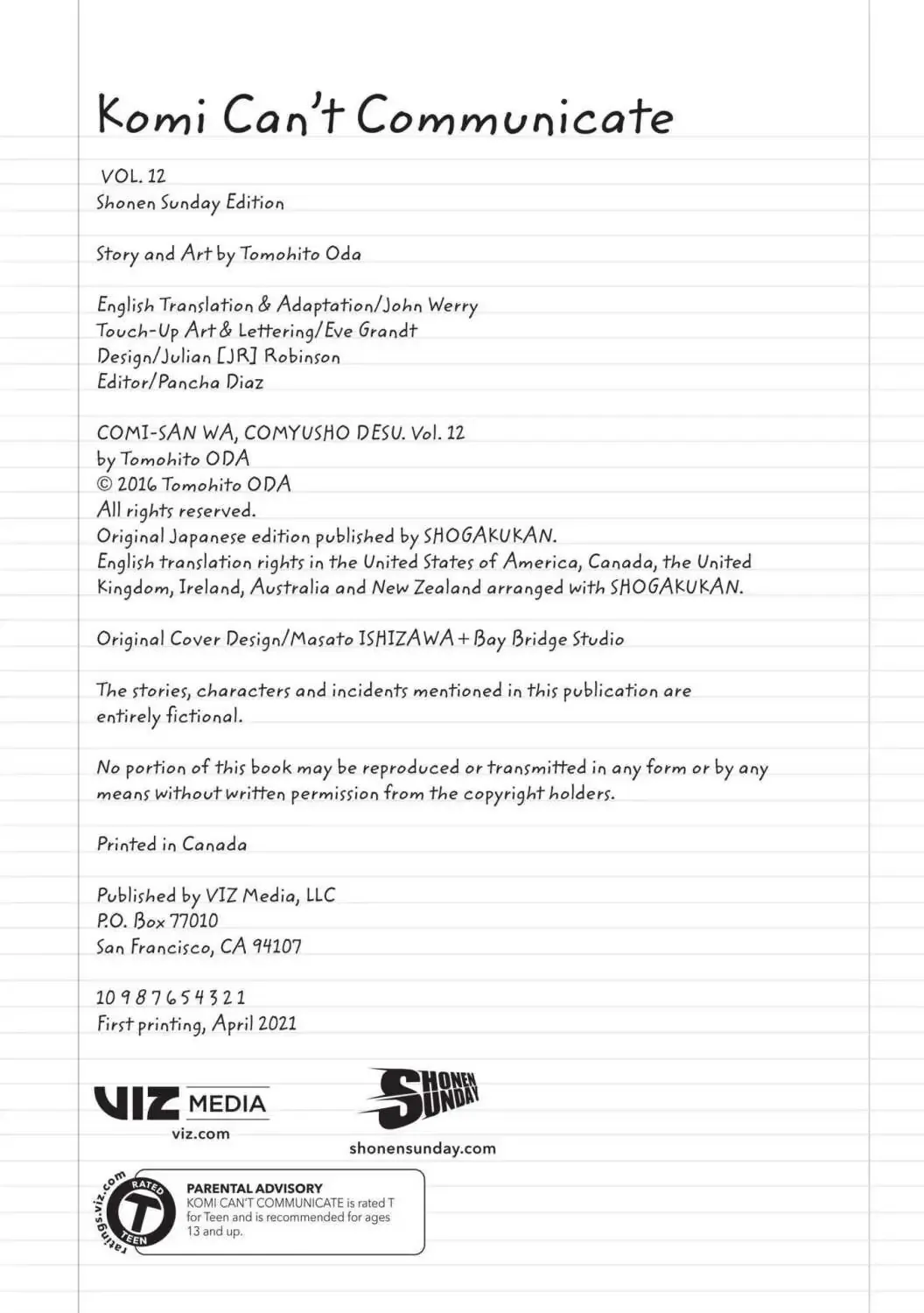 Komi Can't Communicate

VOL. 12
Shonen Sunday Edition

Story and Art by Tomohito Oda

English Translation & Adaptation/John Werry
Touch-Up Art & Lettering/Eve Grandt
Design/Julian [JR] Robinson
Editor/Pancha Diaz

COMI-SAN WA, COMYUSHO DESU. Vol. 12
by Tomohito ODA
© 2016 Tomohito ODA
All rights reserved.
Original Japanese edition published by SHOGAKUKAN.
English translation rights in the United States of America, Canada, the United Kingdom, Ireland, Australia and New Zealand arranged with SHOGAKUKAN.

Original Cover Design/Masato ISHIZAWA + Bay Bridge Studio

The stories, characters and incidents mentioned in this publication are entirely fictional.

No portion of this book may be reproduced or transmitted in any form or by any means without written permission from the copyright holders.

Printed in Canada

Published by VIZ Media, LLC
P.O. Box 77010
San Francisco, CA 94107

10 9 8 7 6 5 4 3 2 1
First printing, April 2021

VIZ MEDIA
viz.com

SHONEN SUNDAY
shonensunday.com

ratings.viz.com
RATED T TEEN

PARENTAL ADVISORY
KOMI CAN'T COMMUNICATE is rated T for Teen and is recommended for ages 13 and up.